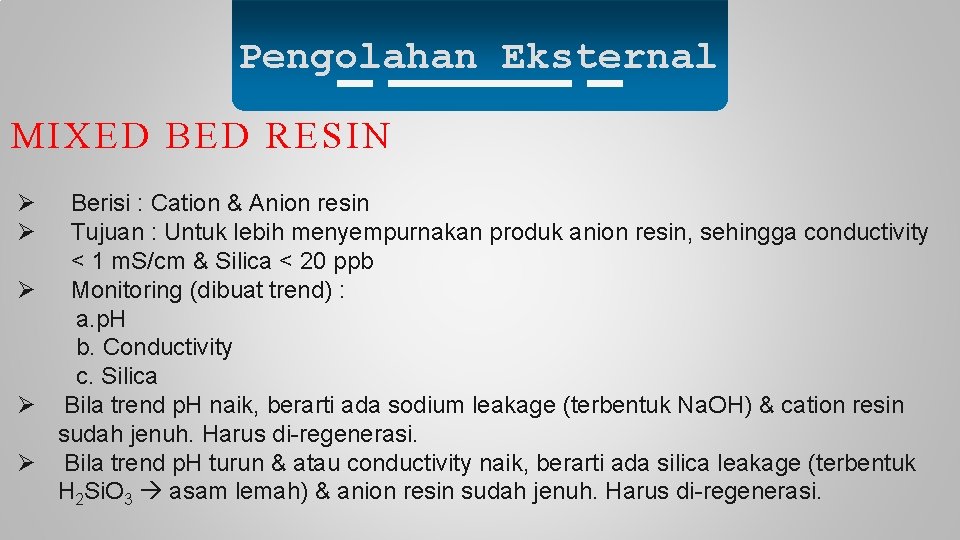 Pengolahan Eksternal

MIXED BED RESIN

➢ Berisi : Cation & Anion resin
➢ Tujuan : Untuk lebih menyempurnakan produk anion resin, sehingga conductivity < 1 mS/cm & Silica < 20 ppb
➢ Monitoring (dibuat trend) :
a.pH
b. Conductivity
c. Silica
➢ Bila trend pH naik, berarti ada sodium leakage (terbentuk NaOH) & cation resin sudah jenuh. Harus di-regenerasi.
➢ Bila trend pH turun & atau conductivity naik, berarti ada silica leakage (terbentuk $H_2SiO_3$ → asam lemah) & anion resin sudah jenuh. Harus di-regenerasi.